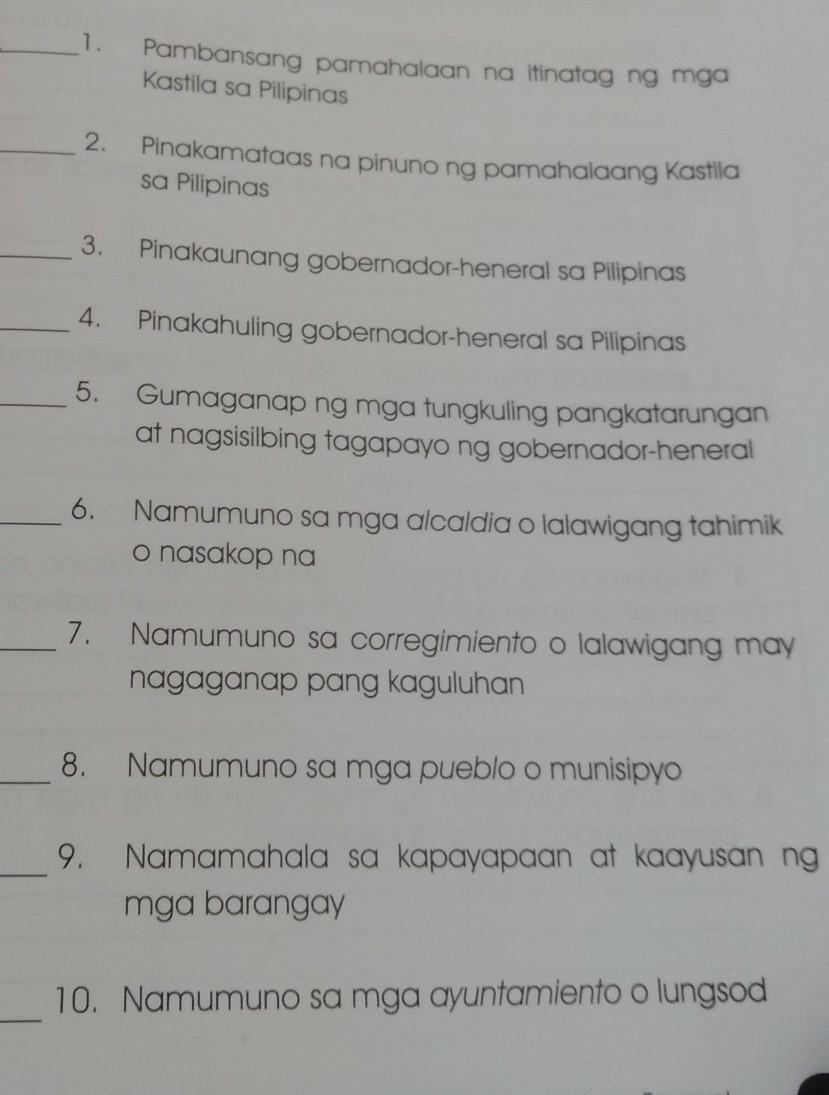 ____ 1. Pambansang pamahalaan na itinatag ng mga Kastila sa Pilipinas

____ 2. Pinakamataas na pinuno ng pamahalaang Kastila sa Pilipinas

____ 3. Pinakaunang gobernador-heneral sa Pilipinas

____ 4. Pinakahuling gobernador-heneral sa Pilipinas

____ 5. Gumaganap ng mga tungkuling pangkatarungan at nagsisilbing tagapayo ng gobernador-heneral

____ 6. Namumuno sa mga alcaldia o lalawigang tahimik o nasakop na

____ 7. Namumuno sa corregimiento o lalawigang may nagaganap pang kaguluhan

____ 8. Namumuno sa mga pueblo o munisipyo

____ 9. Namamahala sa kapayapaan at kaayusan ng mga barangay

____ 10. Namumuno sa mga ayuntamiento o lungsod